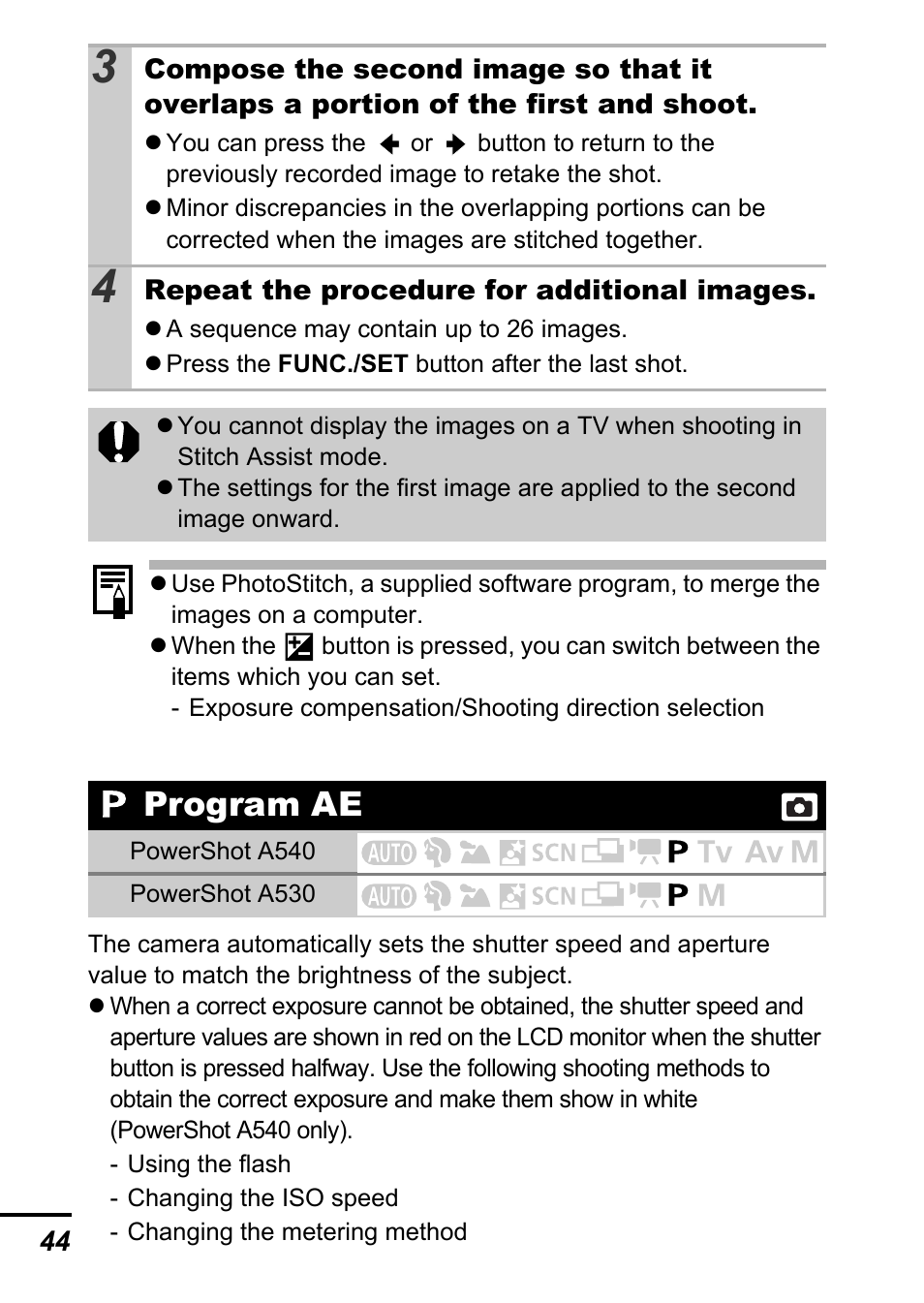 3 Compose the second image so that it overlaps a portion of the first and shoot.

● You can press the ← or → button to return to the previously recorded image to retake the shot.
● Minor discrepancies in the overlapping portions can be corrected when the images are stitched together.

4 Repeat the procedure for additional images.

● A sequence may contain up to 26 images.
● Press the FUNC./SET button after the last shot.

● You cannot display the images on a TV when shooting in Stitch Assist mode.
● The settings for the first image are applied to the second image onward.

● Use PhotoStitch, a supplied software program, to merge the images on a computer.
● When the button is pressed, you can switch between the items which you can set.
- Exposure compensation/Shooting direction selection

P Program AE

| PowerShot A540 | AUTO SCN P Tv Av M |
|---|---|
| PowerShot A530 | AUTO SCN P M |

The camera automatically sets the shutter speed and aperture value to match the brightness of the subject.
● When a correct exposure cannot be obtained, the shutter speed and aperture values are shown in red on the LCD monitor when the shutter button is pressed halfway. Use the following shooting methods to obtain the correct exposure and make them show in white (PowerShot A540 only).
- Using the flash
- Changing the ISO speed
- Changing the metering method

44